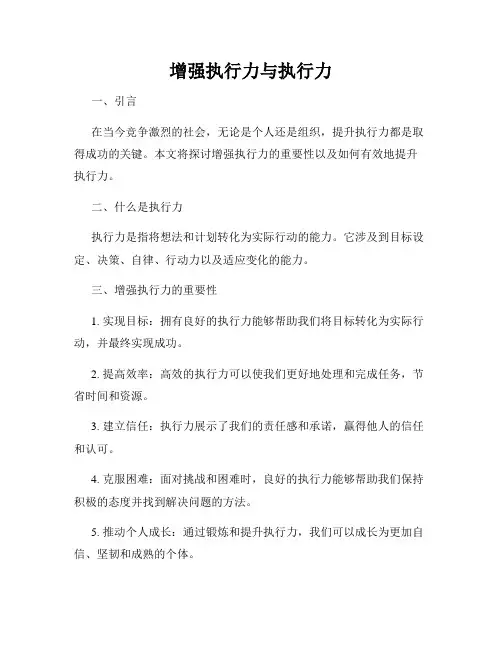 增强执行力与执行力

一、引言

在当今竞争激烈的社会，无论是个人还是组织，提升执行力都是取得成功的关键。本文将探讨增强执行力的重要性以及如何有效地提升执行力。

二、什么是执行力

执行力是指将想法和计划转化为实际行动的能力。它涉及到目标设定、决策、自律、行动力以及适应变化的能力。

三、增强执行力的重要性

1. 实现目标：拥有良好的执行力能够帮助我们将目标转化为实际行动，并最终实现成功。

2. 提高效率：高效的执行力可以使我们更好地处理和完成任务，节省时间和资源。

3. 建立信任：执行力展示了我们的责任感和承诺，赢得他人的信任和认可。

4. 克服困难：面对挑战和困难时，良好的执行力能够帮助我们保持积极的态度并找到解决问题的方法。

5. 推动个人成长：通过锻炼和提升执行力，我们可以成长为更加自信、坚韧和成熟的个体。